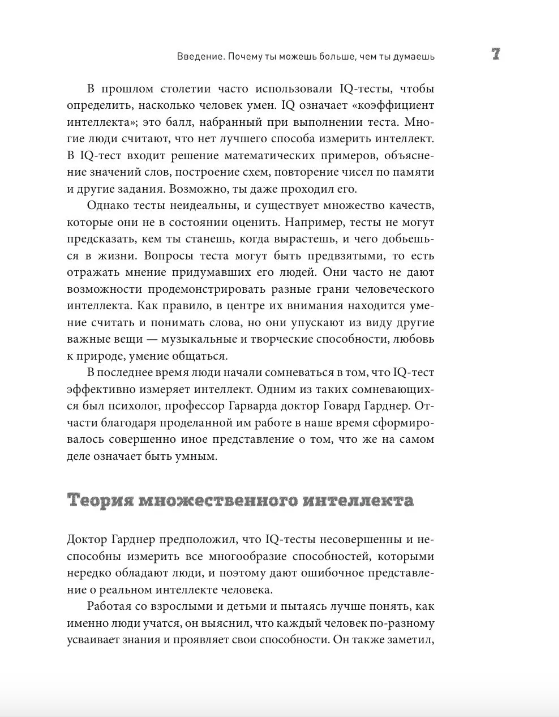 Введение. Почему ты можешь больше, чем ты думаешь 7

В прошлом столетии часто использовали IQ-тесты, чтобы определить, насколько человек умен. IQ означает «коэффициент интеллекта»; это балл, набранный при выполнении теста. Многие люди считают, что нет лучшего способа измерить интеллект. В IQ-тест входит решение математических примеров, объяснение значений слов, построение схем, повторение чисел по памяти и другие задания. Возможно, ты даже проходил его.

Однако тесты неидеальны, и существует множество качеств, которые они не в состоянии оценить. Например, тесты не могут предсказать, кем ты станешь, когда вырастешь, и чего добьешься в жизни. Вопросы теста могут быть предвзятыми, то есть отражать мнение придумавших его людей. Они часто не дают возможности продемонстрировать разные грани человеческого интеллекта. Как правило, в центре их внимания находится умение считать и понимать слова, но они упускают из виду другие важные вещи — музыкальные и творческие способности, любовь к природе, умение общаться.

В последнее время люди начали сомневаться в том, что IQ-тест эффективно измеряет интеллект. Одним из таких сомневающихся был психолог, профессор Гарварда доктор Говард Гарднер. Отчасти благодаря проделанной им работе в наше время сформировалось совершенно иное представление о том, что же на самом деле означает быть умным.

Теория множественного интеллекта

Доктор Гарднер предположил, что IQ-тесты несовершенны и неспособны измерить все многообразие способностей, которыми нередко обладают люди, и поэтому дают ошибочное представление о реальном интеллекте человека.

Работая со взрослыми и детьми и пытаясь лучше понять, как именно люди учатся, он выяснил, что каждый человек по-разному усваивает знания и проявляет свои способности. Он также заметил,